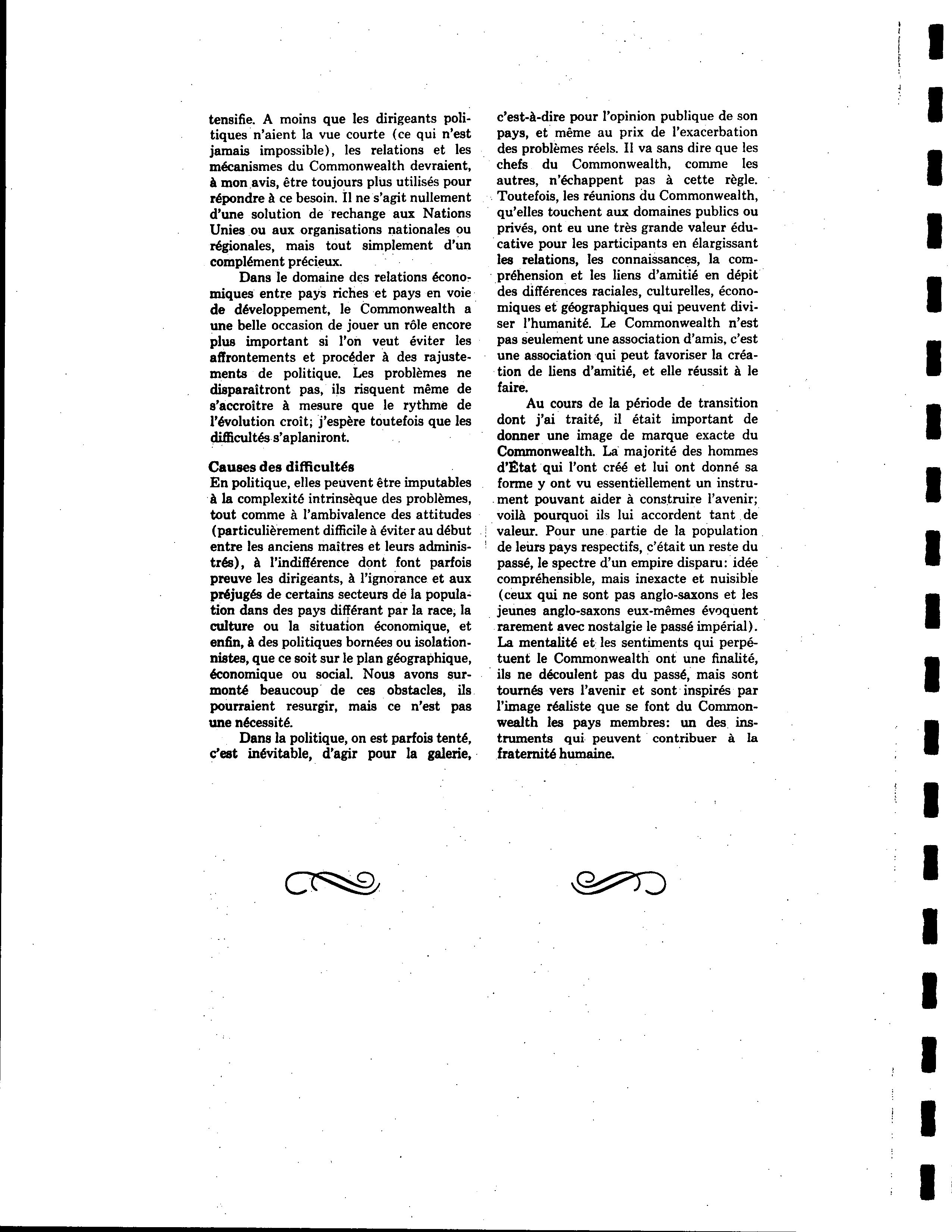 tensifie. A moins que les dirigeants politiques n'aient la vue courte (ce qui n'est jamais impossible), les relations et les mécanismes du Commonwealth devraient, à mon avis, être toujours plus utilisés pour répondre à ce besoin. Il ne s'agit nullement d'une solution de rechange aux Nations Unies ou aux organisations nationales ou régionales, mais tout simplement d'un complément précieux.

Dans le domaine des relations économiques entre pays riches et pays en voie de développement, le Commonwealth a une belle occasion de jouer un rôle encore plus important si l'on veut éviter les affrontements et procéder à des rajustements de politique. Les problèmes ne disparaîtront pas, ils risquent même de s'accroître à mesure que le rythme de l'évolution croît; j'espère toutefois que les difficultés s'aplaniront.

Causes des difficultés
En politique, elles peuvent être imputables à la complexité intrinsèque des problèmes, tout comme à l'ambivalence des attitudes (particulièrement difficile à éviter au début entre les anciens maîtres et leurs administrés), à l'indifférence dont font parfois preuve les dirigeants, à l'ignorance et aux préjugés de certains secteurs de la population dans des pays différant par la race, la culture ou la situation économique, et enfin, à des politiques bornées ou isolationnistes, que ce soit sur le plan géographique, économique ou social. Nous avons surmonté beaucoup de ces obstacles, ils pourraient resurgir, mais ce n'est pas une nécessité.

Dans la politique, on est parfois tenté, c'est inévitable, d'agir pour la galerie, c'est-à-dire pour l'opinion publique de son pays, et même au prix de l'exacerbation des problèmes réels. Il va sans dire que les chefs du Commonwealth, comme les autres, n'échappent pas à cette règle. Toutefois, les réunions du Commonwealth, qu'elles touchent aux domaines publics ou privés, ont eu une très grande valeur éducative pour les participants en élargissant les relations, les connaissances, la compréhension et les liens d'amitié en dépit des différences raciales, culturelles, économiques et géographiques qui peuvent diviser l'humanité. Le Commonwealth n'est pas seulement une association d'amis, c'est une association qui peut favoriser la création de liens d'amitié, et elle réussit à le faire.

Au cours de la période de transition dont j'ai traité, il était important de donner une image de marque exacte du Commonwealth. La majorité des hommes d'État qui l'ont créé et lui ont donné sa forme y ont vu essentiellement un instrument pouvant aider à construire l'avenir; voilà pourquoi ils lui accordent tant de valeur. Pour une partie de la population de leurs pays respectifs, c'était un reste du passé, le spectre d'un empire disparu: idée compréhensible, mais inexacte et nuisible (ceux qui ne sont pas anglo-saxons et les jeunes anglo-saxons eux-mêmes évoquent rarement avec nostalgie le passé impérial). La mentalité et les sentiments qui perpétuent le Commonwealth ont une finalité, ils ne découlent pas du passé, mais sont tournés vers l'avenir et sont inspirés par l'image réaliste que se font du Commonwealth les pays membres: un des instruments qui peuvent contribuer à la fraternité humaine.